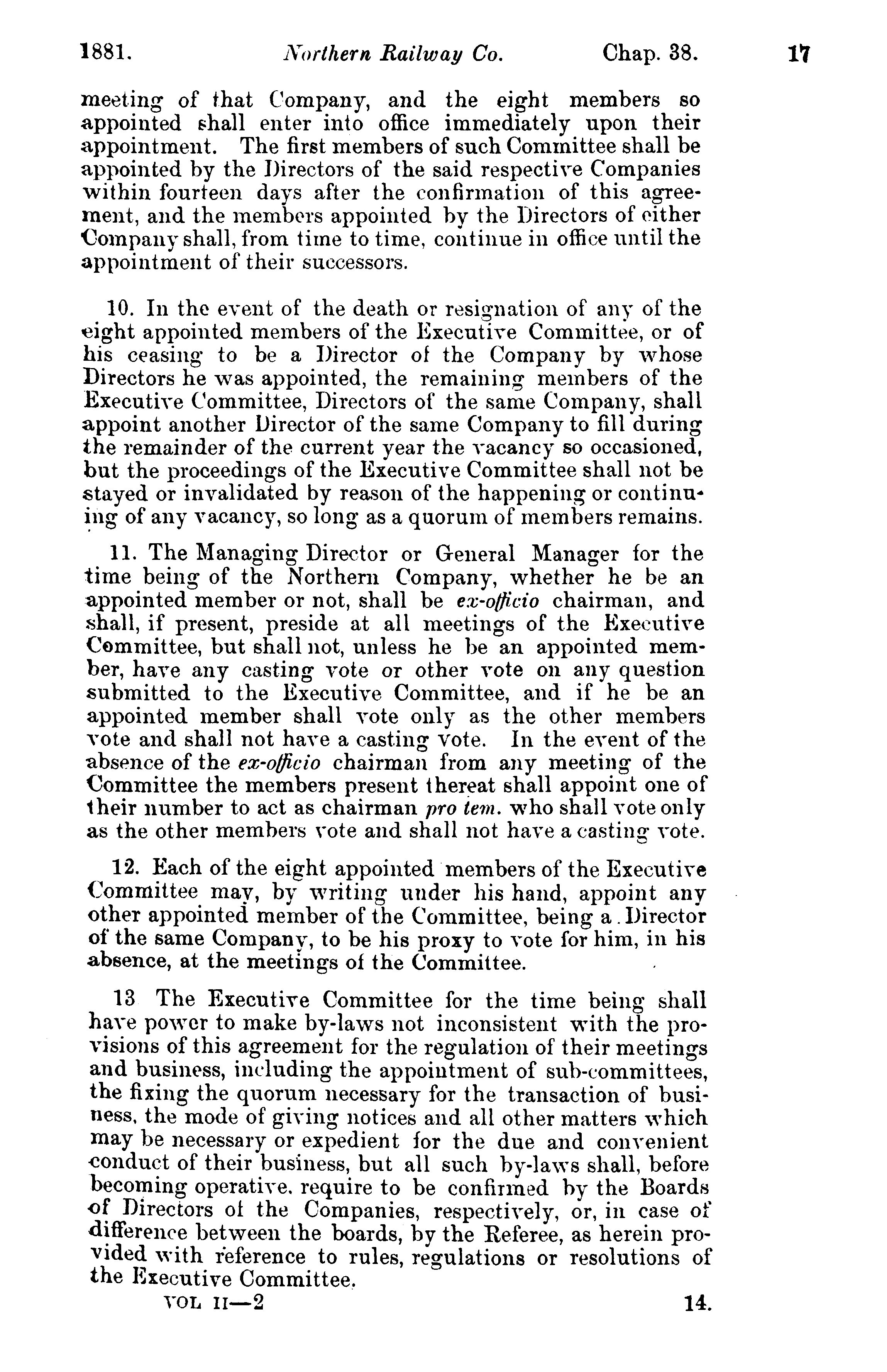 1881. Northern Railway Co. Chap. 38. 17

meeting of that Company, and the eight members so appointed shall enter into office immediately upon their appointment. The first members of such Committee shall be appointed by the Directors of the said respective Companies within fourteen days after the confirmation of this agreement, and the members appointed by the Directors of either Company shall, from time to time, continue in office until the appointment of their successors.

10. In the event of the death or resignation of any of the eight appointed members of the Executive Committee, or of his ceasing to be a Director of the Company by whose Directors he was appointed, the remaining members of the Executive Committee, Directors of the same Company, shall appoint another Director of the same Company to fill during the remainder of the current year the vacancy so occasioned, but the proceedings of the Executive Committee shall not be stayed or invalidated by reason of the happening or continuing of any vacancy, so long as a quorum of members remains.

11. The Managing Director or General Manager for the time being of the Northern Company, whether he be an appointed member or not, shall be ex-officio chairman, and shall, if present, preside at all meetings of the Executive Committee, but shall not, unless he be an appointed member, have any casting vote or other vote on any question submitted to the Executive Committee, and if he be an appointed member shall vote only as the other members vote and shall not have a casting vote. In the event of the absence of the ex-officio chairman from any meeting of the Committee the members present thereat shall appoint one of their number to act as chairman pro tem. who shall vote only as the other members vote and shall not have a casting vote.

12. Each of the eight appointed members of the Executive Committee may, by writing under his hand, appoint any other appointed member of the Committee, being a Director of the same Company, to be his proxy to vote for him, in his absence, at the meetings of the Committee.

13 The Executive Committee for the time being shall have power to make by-laws not inconsistent with the provisions of this agreement for the regulation of their meetings and business, including the appointment of sub-committees, the fixing the quorum necessary for the transaction of business, the mode of giving notices and all other matters which may be necessary or expedient for the due and convenient conduct of their business, but all such by-laws shall, before becoming operative, require to be confirmed by the Boards of Directors of the Companies, respectively, or, in case of difference between the boards, by the Referee, as herein provided with reference to rules, regulations or resolutions of the Executive Committee.

VOL II—2 14.